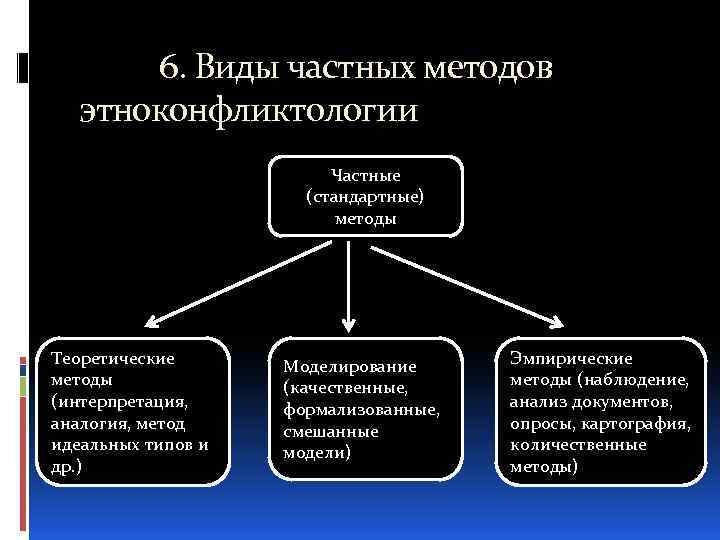 6. Виды частных методов этноконфликтологии

Частные (стандартные) методы

Теоретические методы (интерпретация, аналогия, метод идеальных типов и др.)

Моделирование (качественные, формализованные, смешанные модели)

Эмпирические методы (наблюдение, анализ документов, опросы, картография, количественные методы)